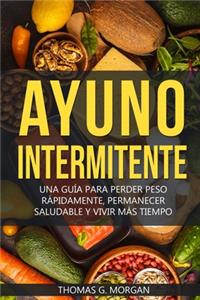 AYUNO INTERMITENTE

UNA GUÍA PARA PERDER PESO RÁPIDAMENTE, PERMANECER SALUDABLE Y VIVIR MÁS TIEMPO

THOMAS G. MORGAN